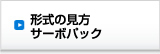 形式の見方
サーボパック